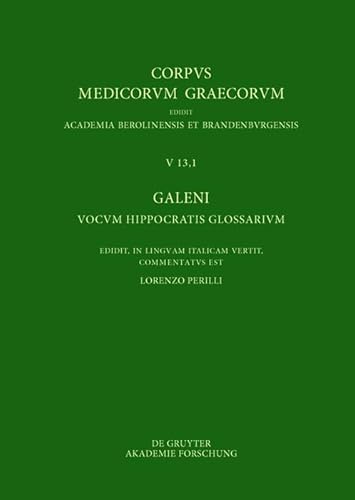 CORPVS
MEDICORVM GRAECORVM
EDIDIT
ACADEMIA BEROLINENSIS ET BRANDENBVRGENSIS

V 13,1

GALENI
VOCVM HIPPOCRATIS GLOSSARIVM

EDIDIT, IN LINGVAM ITALICAM VERTIT, COMMENTATVS EST
LORENZO PERILLI

DE GRUYTER
AKADEMIE FORSCHUNG